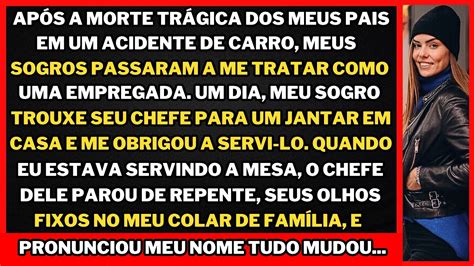 APÓS A MORTE TRÁGICA DOS MEUS PAIS EM UM ACIDENTE DE CARRO, MEUS SOGROS PASSARAM A ME TRATAR COMO UMA EMPREGADA. UM DIA, MEU SOGRO TROUXE SEU CHEFE PARA UM JANTAR EM CASA E ME OBRIGOU A SERVI-LO. QUANDO EU ESTAVA SERVINDO A MESA, O CHEFE DELE PAROU DE REPENTE, SEUS OLHOS FIXOS NO MEU COLAR DE FAMÍLIA, E

PRONUNCIOU MEU NOME TUDO MUDOU...